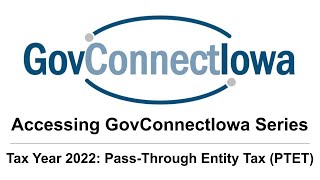 GovConnectIowa

Accessing GovConnectIowa Series

Tax Year 2022: Pass-Through Entity Tax (PTET)